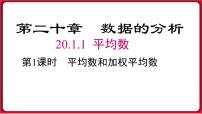 第二十章　数据的分析

20.1.1 平均数

第1课时　平均数和加权平均数